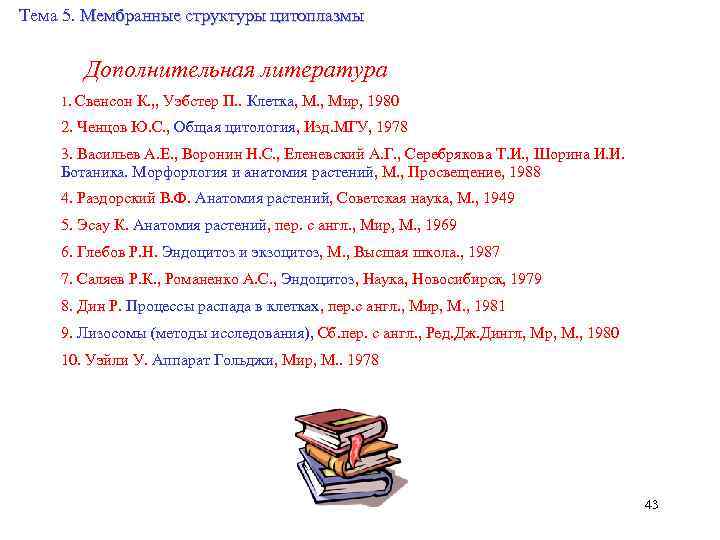 Тема 5. Мембранные структуры цитоплазмы

Дополнительная литература

1. Свенсон К.,, Уэбстер П.. Клетка, М., Мир, 1980

2. Ченцов Ю.С., Общая цитология, Изд.МГУ, 1978

3. Васильев А.Е., Воронин Н.С., Еленевский А.Г., Серебрякова Т.И., Шорина И.И. Ботаника. Морфорлогия и анатомия растений, М., Просвещение, 1988

4. Раздорский В.Ф. Анатомия растений, Советская наука, М., 1949

5. Эсау К. Анатомия растений, пер. с англ., Мир, М., 1969

6. Глебов Р.Н. Эндоцитоз и экзоцитоз, М., Высшая школа., 1987

7. Саляев Р.К., Романенко А.С., Эндоцитоз, Наука, Новосибирск, 1979

8. Дин Р. Процессы распада в клетках, пер.с англ., Мир, М., 1981

9. Лизосомы (методы исследования), Сб.пер. с англ., Ред.Дж.Дингл, Мр, М., 1980

10. Уэйли У. Аппарат Гольджи, Мир, М.. 1978

43